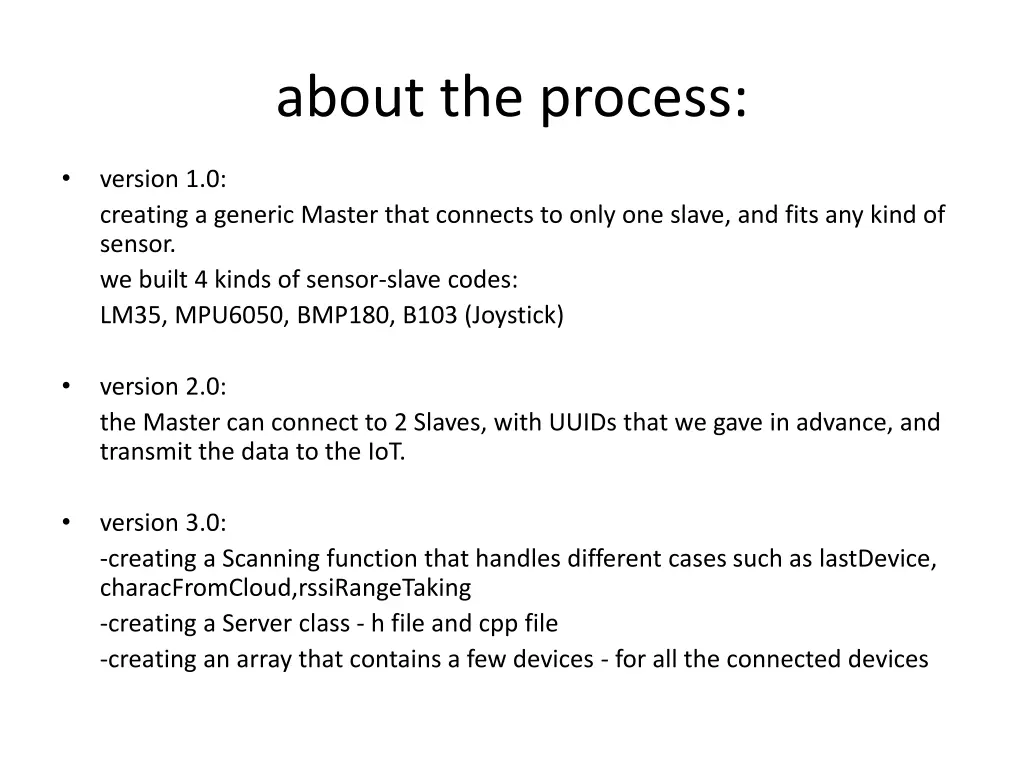 about the process:

• version 1.0:

creating a generic Master that connects to only one slave, and fits any kind of sensor.

we built 4 kinds of sensor-slave codes:

LM35, MPU6050, BMP180, B103 (Joystick)

• version 2.0:

the Master can connect to 2 Slaves, with UUIDs that we gave in advance, and transmit the data to the IoT.

• version 3.0:

-creating a Scanning function that handles different cases such as lastDevice, characFromCloud,rssiRangeTaking

-creating a Server class - h file and cpp file

-creating an array that contains a few devices - for all the connected devices